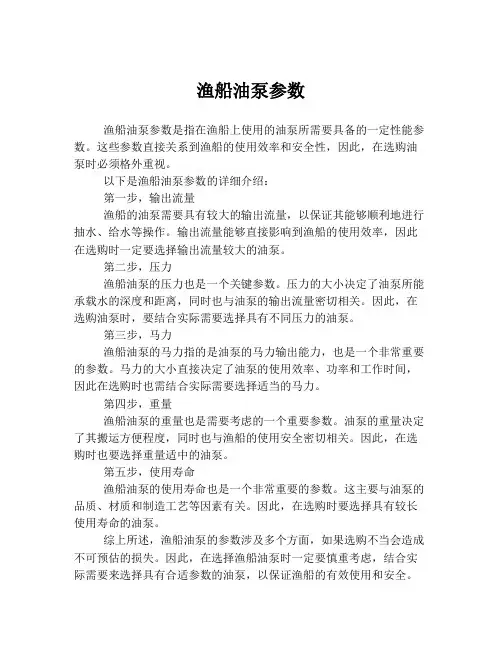 渔船油泵参数

渔船油泵参数是指在渔船上使用的油泵所需要具备的一定性能参数。这些参数直接关系到渔船的使用效率和安全性，因此，在选购油泵时必须格外重视。

以下是渔船油泵参数的详细介绍：

第一步，输出流量

渔船的油泵需要具有较大的输出流量，以保证其能够顺利地进行抽水、给水等操作。输出流量能够直接影响到渔船的使用效率，因此在选购时一定要选择输出流量较大的油泵。

第二步，压力

渔船油泵的压力也是一个关键参数。压力的大小决定了油泵所能承载水的深度和距离，同时也与油泵的输出流量密切相关。因此，在选购油泵时，要结合实际需要选择具有不同压力的油泵。

第三步，马力

渔船油泵的马力指的是油泵的马力输出能力，也是一个非常重要的参数。马力的大小直接决定了油泵的使用效率、功率和工作时间，因此在选购时也需结合实际需要选择适当的马力。

第四步，重量

渔船油泵的重量也是需要考虑的一个重要参数。油泵的重量决定了其搬运方便程度，同时也与渔船的使用安全密切相关。因此，在选购时也要选择重量适中的油泵。

第五步，使用寿命

渔船油泵的使用寿命也是一个非常重要的参数。这主要与油泵的品质、材质和制造工艺等因素有关。因此，在选购时要选择具有较长使用寿命的油泵。

综上所述，渔船油泵的参数涉及多个方面，如果选购不当会造成不可预估的损失。因此，在选择渔船油泵时一定要慎重考虑，结合实际需要来选择具有合适参数的油泵，以保证渔船的有效使用和安全。